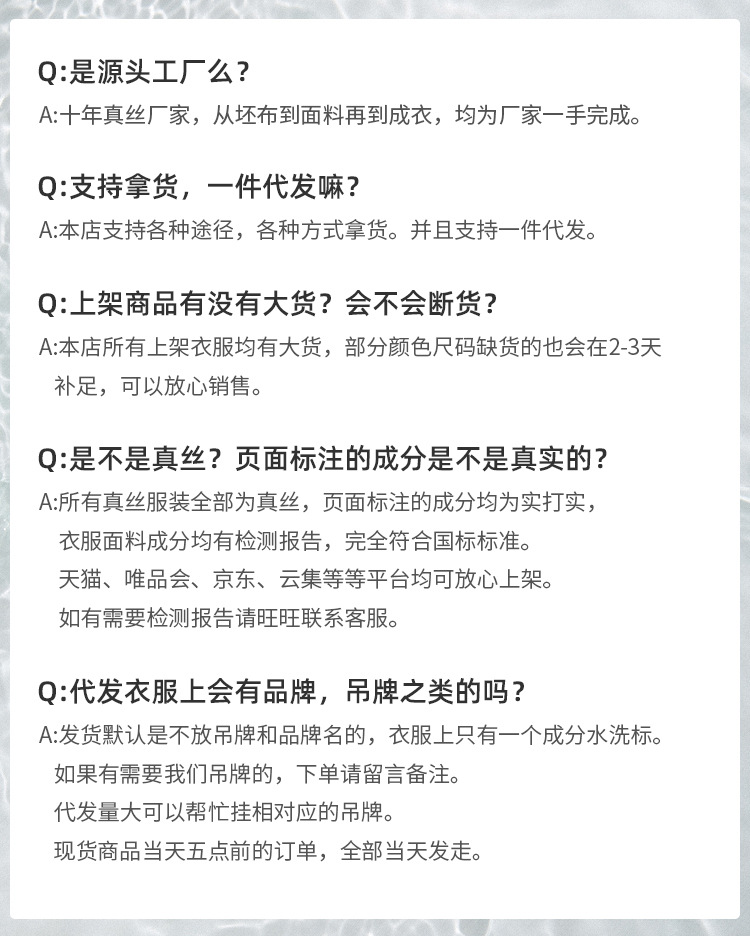 Q:是源头工厂么？

A:十年真丝厂家，从坯布到面料再到成衣，均为厂家一手完成。

Q:支持拿货，一件代发嘛？

A:本店支持各种途径，各种方式拿货。并且支持一件代发。

Q:上架商品有没有大货？会不会断货？

A:本店所有上架衣服均有大货，部分颜色尺码缺货的也会在2-3天补足，可以放心销售。

Q:是不是真丝？页面标注的成分是不是真实的？

A:所有真丝服装全部为真丝，页面标注的成分均为实打实，
衣服面料成分均有检测报告，完全符合国标标准。
天猫、唯品会、京东、云集等等平台均可放心上架。
如有需要检测报告请旺旺联系客服。

Q:代发衣服上会有品牌，吊牌之类的吗？

A:发货默认是不放吊牌和品牌名的，衣服上只有一个成分水洗标。
如果有需要我们吊牌的，下单请留言备注。
代发量大可以帮忙挂相对应的吊牌。
现货商品当天五点前的订单，全部当天发走。